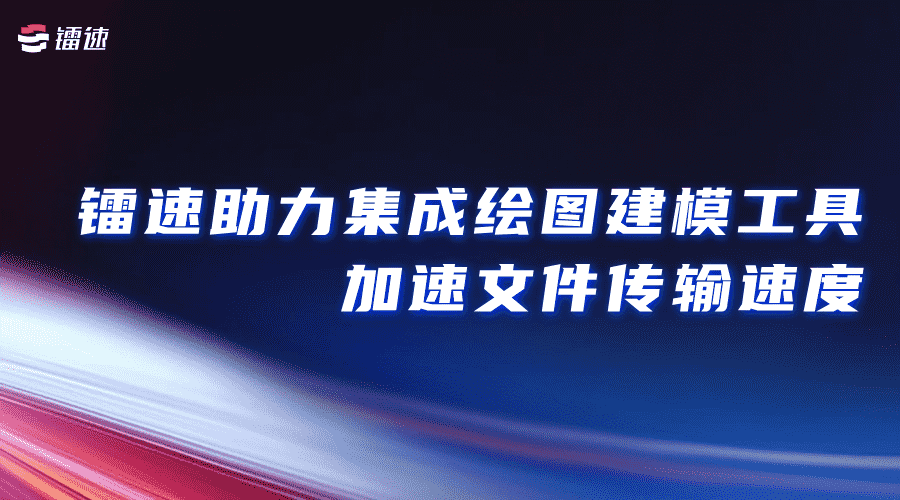 镭速

镭速助力集成绘图建模工具
加速文件传输速度